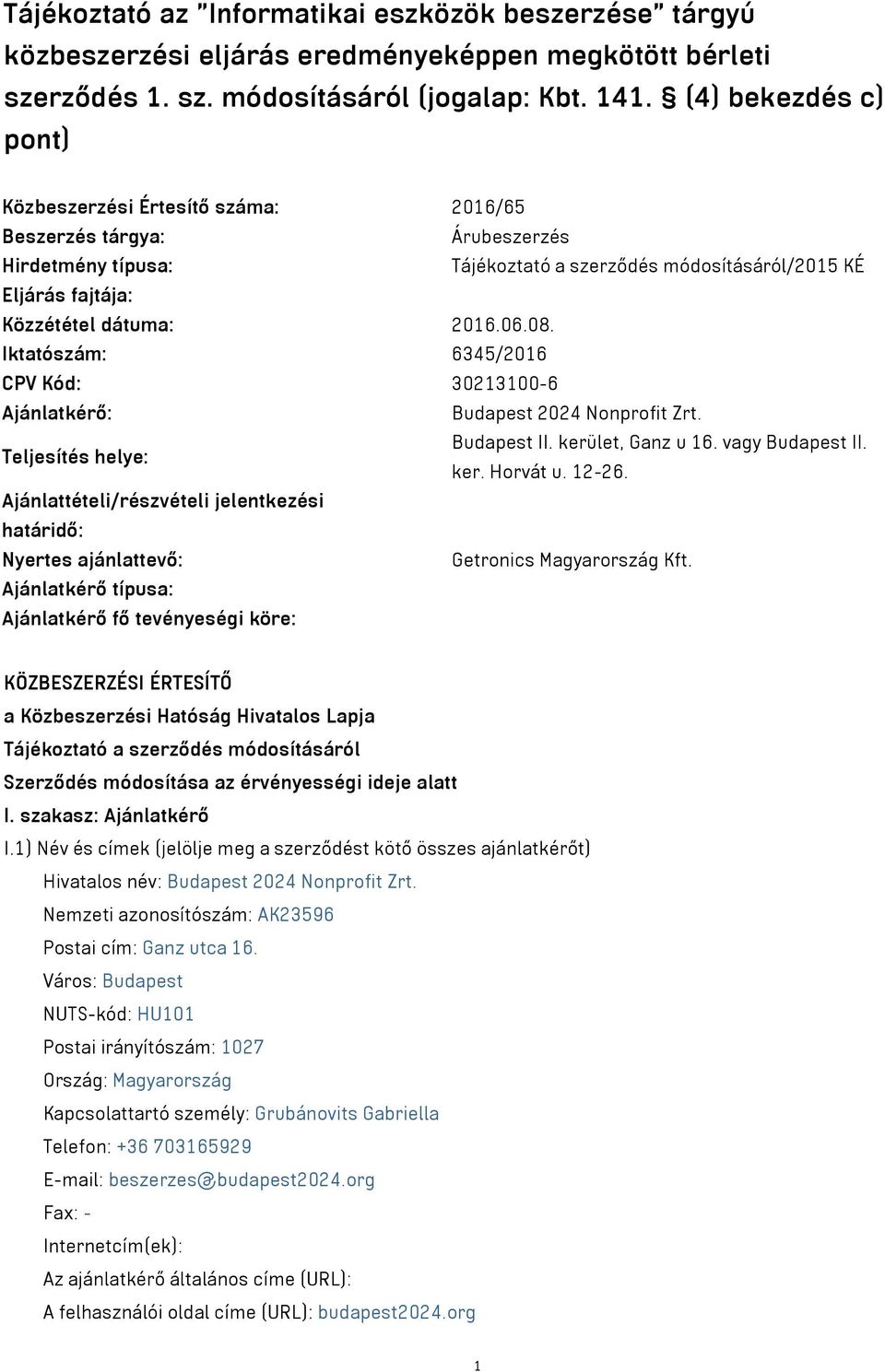 Tájékoztató az "Informatikai eszközök beszerzése" tárgyú közbeszerzési eljárás eredményeképpen megkötött bérleti szerződés 1. sz. módosításáról (jogalap: Kbt. 141. § (4) bekezdés c) pont)

| | |
|---|---|
| Közbeszerzési Értesítő száma: | 2016/65 |
| Beszerzés tárgya: | Árubeszerzés |
| Hirdetmény típusa: | Tájékoztató a szerződés módosításáról/2015 KÉ |
| Eljárás fajtája: | |
| Közzététel dátuma: | 2016.06.08. |
| Iktatószám: | 6345/2016 |
| CPV Kód: | 30213100-6 |
| Ajánlatkérő: | Budapest 2024 Nonprofit Zrt. |
| Teljesítés helye: | Budapest II. kerület, Ganz u 16. vagy Budapest II. ker. Horvát u. 12-26. |
| Ajánlattételi/részvételi jelentkezési határidő: | |
| Nyertes ajánlattevő: | Getronics Magyarország Kft. |
| Ajánlatkérő típusa: | |
| Ajánlatkérő fő tevényeségi köre: | |

KÖZBESZERZÉSI ÉRTESÍTŐ
a Közbeszerzési Hatóság Hivatalos Lapja
Tájékoztató a szerződés módosításáról
Szerződés módosítása az érvényességi ideje alatt
I. szakasz: Ajánlatkérő
I.1) Név és címek (jelölje meg a szerződést kötő összes ajánlatkérőt)
Hivatalos név: Budapest 2024 Nonprofit Zrt.
Nemzeti azonosítószám: AK23596
Postai cím: Ganz utca 16.
Város: Budapest
NUTS-kód: HU101
Postai irányítószám: 1027
Ország: Magyarország
Kapcsolattartó személy: Grubánovits Gabriella
Telefon: +36 703165929
E-mail: beszerzes@budapest2024.org
Fax: -
Internetcím(ek):
Az ajánlatkérő általános címe (URL):
A felhasználói oldal címe (URL): budapest2024.org

1